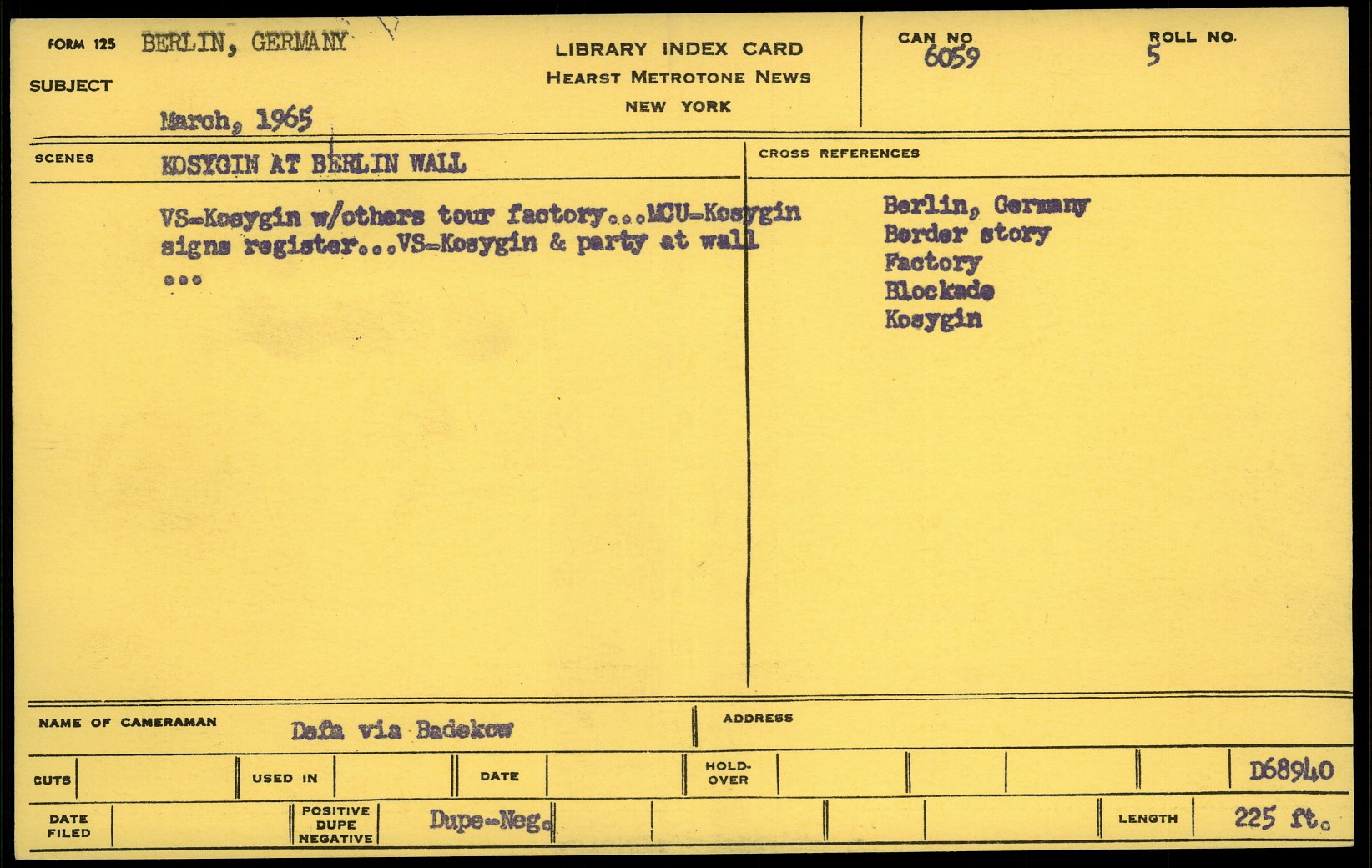 FORM 125 BERLIN, GERMANY

SUBJECT

March, 1965

LIBRARY INDEX CARD
HEARST METROTONE NEWS
NEW YORK

CAN NO
6059

ROLL NO.
5

SCENES
KOSYGIN AT BERLIN WALL

VS-Kosygin w/others tour factory...MCU-Kosygin signs register...VS-Kosygin & party at wall ...

CROSS REFERENCES
Berlin, Germany
Border story
Factory
Blockade
Kosygin

NAME OF CAMERAMAN
Defa via Badekow

ADDRESS

CUTS
USED IN
DATE
HOLD-OVER
D68940

DATE FILED
POSITIVE DUPE NEGATIVE
Dupe-Neg.
LENGTH
225 ft.